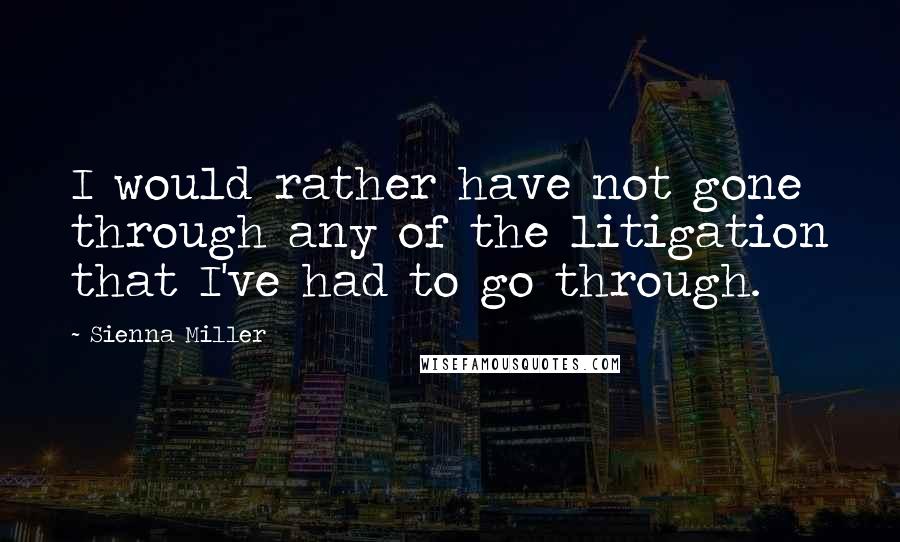 I would rather have not gone through any of the litigation that I've had to go through.

- Sienna Miller

WISEFAMOUSQUOTES.COM